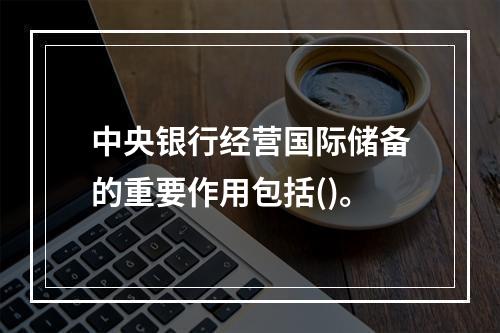 中央银行经营国际储备的重要作用包括()。